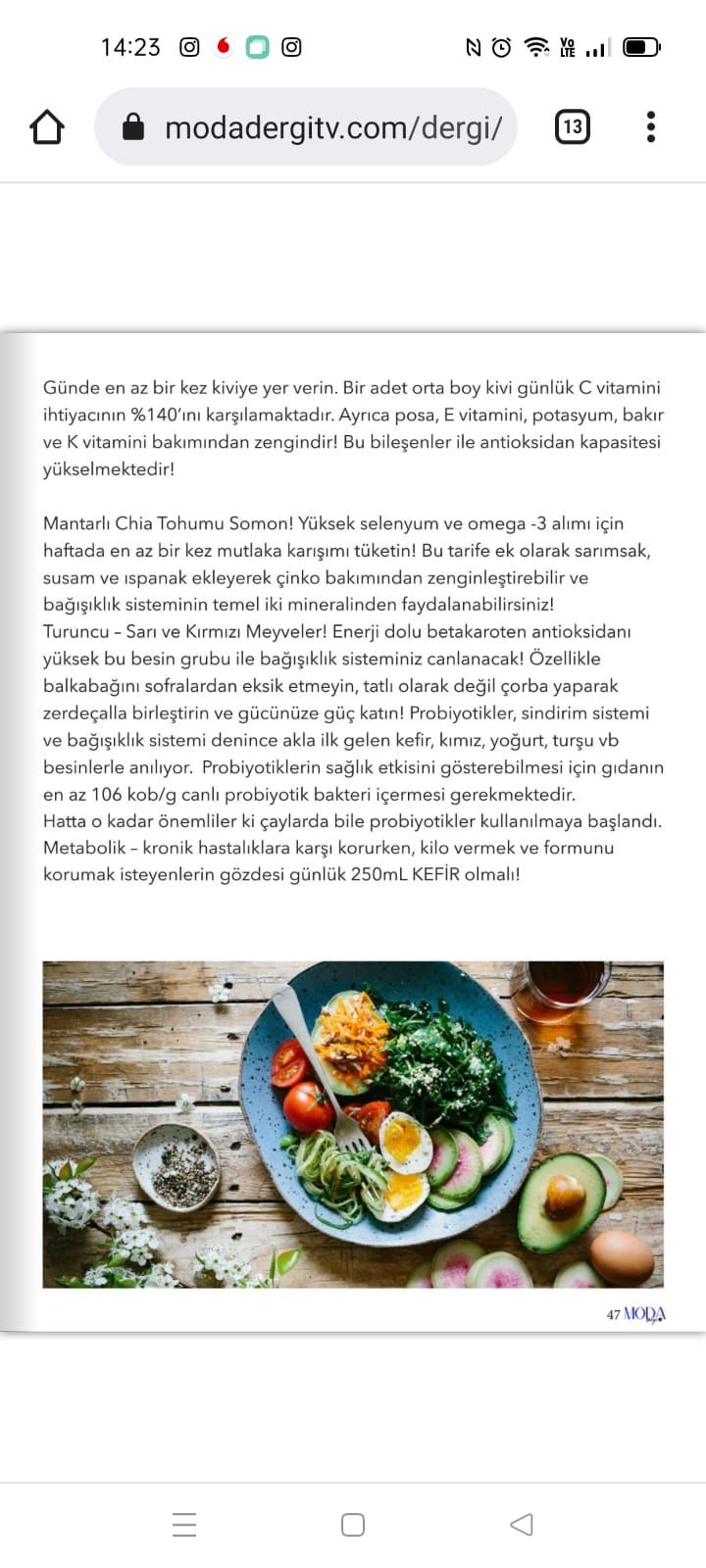 14:23

modadergitv.com/dergi/

13

Günde en az bir kez kiviye yer verin. Bir adet orta boy kivi günlük C vitamini ihtiyacının %140'ını karşılamaktadır. Ayrıca posa, E vitamini, potasyum, bakır ve K vitamini bakımından zengindir! Bu bileşenler ile antioksidan kapasitesi yükselmektedir!

Mantarlı Chia Tohumu Somon! Yüksek selenyum ve omega -3 alımı için haftada en az bir kez mutlaka karışımı tüketin! Bu tarife ek olarak sarımsak, susam ve ıspanak ekleyerek çinko bakımından zenginleştirebilir ve bağışıklık sisteminin temel iki mineralinden faydalanabilirsiniz!
Turuncu – Sarı ve Kırmızı Meyveler! Enerji dolu betakaroten antioksidanı yüksek bu besin grubu ile bağışıklık sisteminiz canlanacak! Özellikle balkabağını sofralardan eksik etmeyin, tatlı olarak değil çorba yaparak zerdeçalla birleştirin ve gücünüze güç katın! Probiyotikler, sindirim sistemi ve bağışıklık sistemi denince akla ilk gelen kefir, kımız, yoğurt, turşu vb besinlerle anılıyor. Probiyotiklerin sağlık etkisini gösterebilmesi için gıdanın en az 106 kob/g canlı probiyotik bakteri içermesi gerekmektedir.
Hatta o kadar önemliler ki çaylarda bile probiyotikler kullanılmaya başlandı. Metabolik – kronik hastalıklara karşı korurken, kilo vermek ve formunu korumak isteyenlerin gözdesi günlük 250mL KEFİR olmalı!

47 MODA